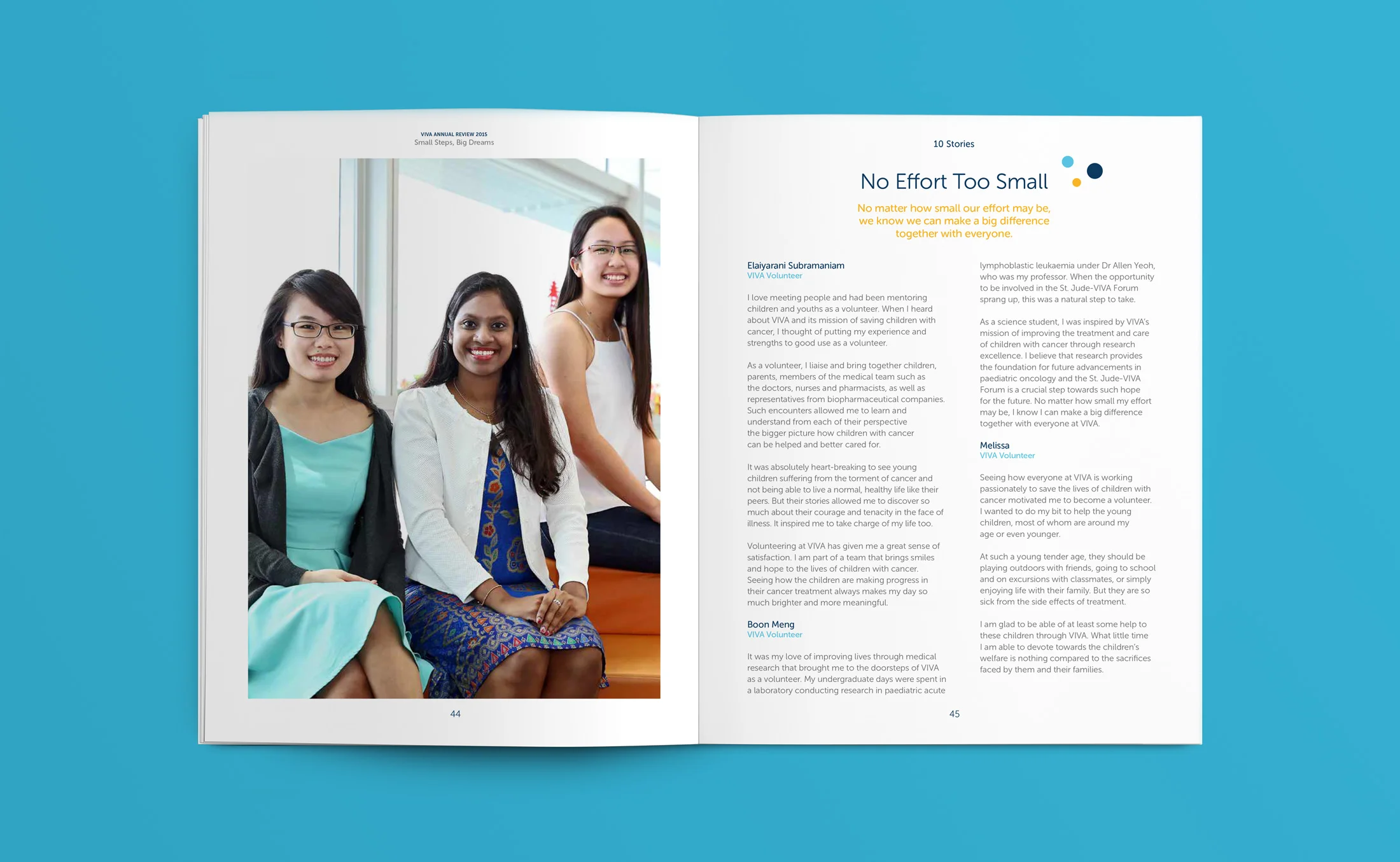 VIVA ANNUAL REVIEW 2015
Small Steps, Big Dreams

44

10 Stories

No Effort Too Small

No matter how small our effort may be, we know we can make a big difference together with everyone.

Elaiyarani Subramaniam
VIVA Volunteer

I love meeting people and had been mentoring children and youths as a volunteer. When I heard about VIVA and its mission of saving children with cancer, I thought of putting my experience and strengths to good use as a volunteer.

As a volunteer, I liaise and bring together children, parents, members of the medical team such as the doctors, nurses and pharmacists, as well as representatives from biopharmaceutical companies. Such encounters allowed me to learn and understand from each of their perspective the bigger picture how children with cancer can be helped and better cared for.

It was absolutely heart-breaking to see young children suffering from the torment of cancer and not being able to live a normal, healthy life like their peers. But their stories allowed me to discover so much about their courage and tenacity in the face of illness. It inspired me to take charge of my life too.

Volunteering at VIVA has given me a great sense of satisfaction. I am part of a team that brings smiles and hope to the lives of children with cancer. Seeing how the children are making progress in their cancer treatment always makes my day so much brighter and more meaningful.

Boon Meng
VIVA Volunteer

It was my love of improving lives through medical research that brought me to the doorsteps of VIVA as a volunteer. My undergraduate days were spent in a laboratory conducting research in paediatric acute lymphoblastic leukaemia under Dr Allen Yeoh, who was my professor. When the opportunity to be involved in the St. Jude-VIVA Forum sprang up, this was a natural step to take.

As a science student, I was inspired by VIVA's mission of improving the treatment and care of children with cancer through research excellence. I believe that research provides the foundation for future advancements in paediatric oncology and the St. Jude-VIVA Forum is a crucial step towards such hope for the future. No matter how small my effort may be, I know I can make a big difference together with everyone at VIVA.

Melissa
VIVA Volunteer

Seeing how everyone at VIVA is working passionately to save the lives of children with cancer motivated me to become a volunteer. I wanted to do my bit to help the young children, most of whom are around my age or even younger.

At such a young tender age, they should be playing outdoors with friends, going to school and on excursions with classmates, or simply enjoying life with their family. But they are so sick from the side effects of treatment.

I am glad to be able of at least some help to these children through VIVA. What little time I am able to devote towards the children's welfare is nothing compared to the sacrifices faced by them and their families.

45